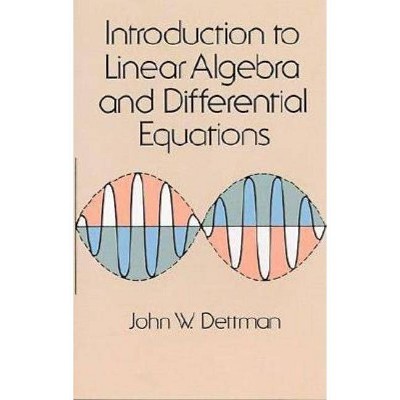 Introduction to Linear Algebra and Differential Equations

John W. Dettman